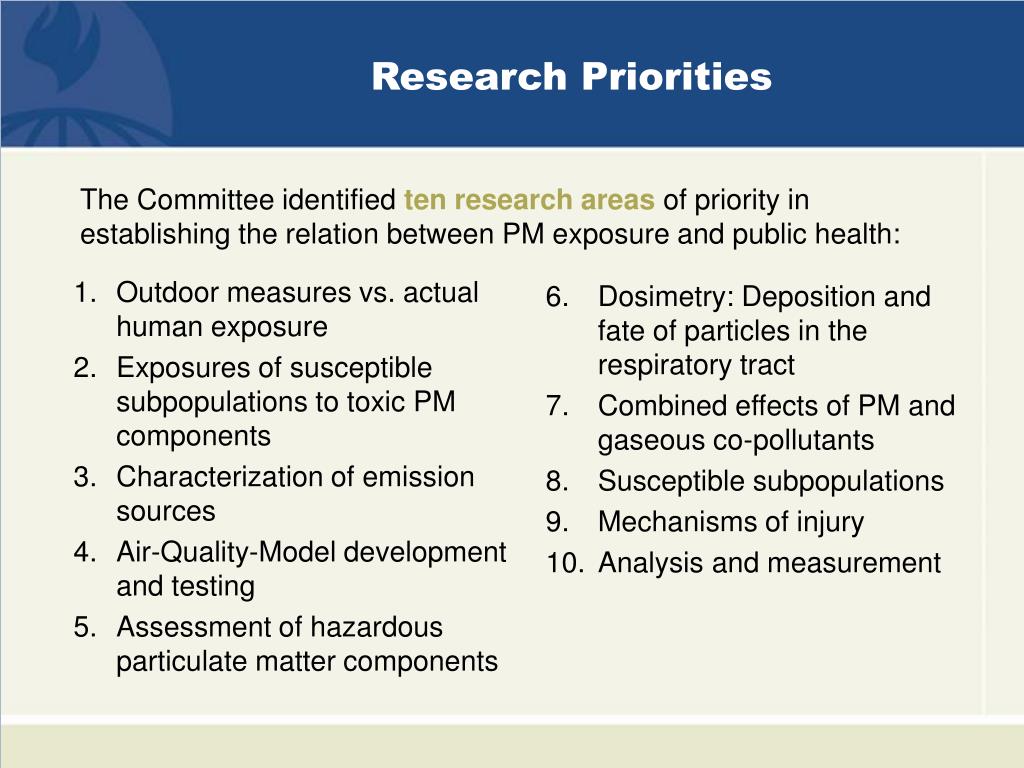 Research Priorities

The Committee identified ten research areas of priority in establishing the relation between PM exposure and public health:

1. Outdoor measures vs. actual human exposure
2. Exposures of susceptible subpopulations to toxic PM components
3. Characterization of emission sources
4. Air-Quality-Model development and testing
5. Assessment of hazardous particulate matter components

6. Dosimetry: Deposition and fate of particles in the respiratory tract
7. Combined effects of PM and gaseous co-pollutants
8. Susceptible subpopulations
9. Mechanisms of injury
10. Analysis and measurement